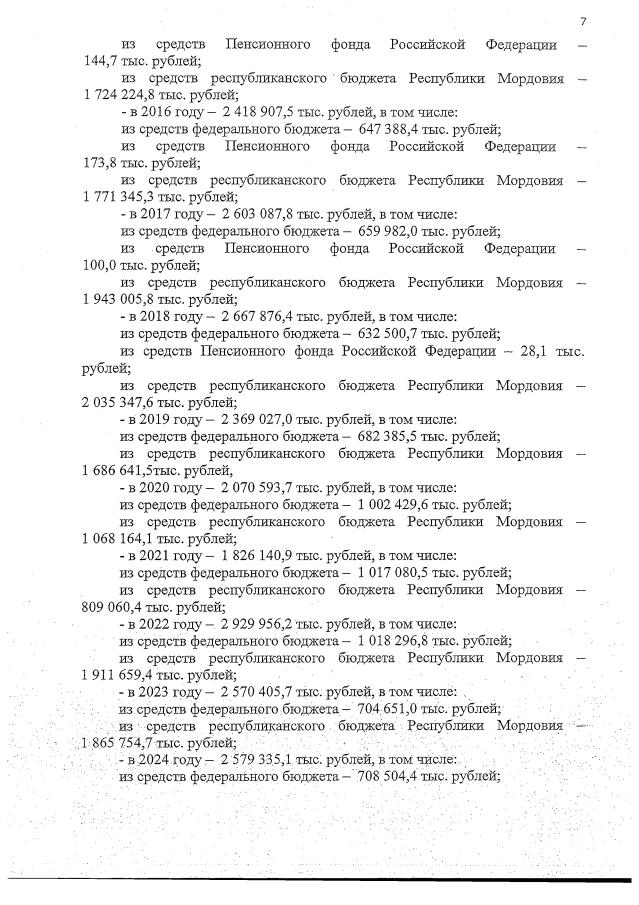 7

из средств Пенсионного фонда Российской Федерации – 144,7 тыс. рублей;

из средств республиканского бюджета Республики Мордовия – 1 724 224,8 тыс. рублей;

- в 2016 году – 2 418 907,5 тыс. рублей, в том числе:

из средств федерального бюджета – 647 388,4 тыс. рублей;

из средств Пенсионного фонда Российской Федерации – 173,8 тыс. рублей;

из средств республиканского бюджета Республики Мордовия – 1 771 345,3 тыс. рублей;

- в 2017 году – 2 603 087,8 тыс. рублей, в том числе:

из средств федерального бюджета – 659 982,0 тыс. рублей;

из средств Пенсионного фонда Российской Федерации – 100,0 тыс. рублей;

из средств республиканского бюджета Республики Мордовия – 1 943 005,8 тыс. рублей;

- в 2018 году – 2 667 876,4 тыс. рублей, в том числе:

из средств федерального бюджета – 632 500,7 тыс. рублей;

из средств Пенсионного фонда Российской Федерации – 28,1 тыс. рублей;

из средств республиканского бюджета Республики Мордовия – 2 035 347,6 тыс. рублей;

- в 2019 году – 2 369 027,0 тыс. рублей, в том числе:

из средств федерального бюджета – 682 385,5 тыс. рублей;

из средств республиканского бюджета Республики Мордовия – 1 686 641,5тыс. рублей,

- в 2020 году – 2 070 593,7 тыс. рублей, в том числе:

из средств федерального бюджета – 1 002 429,6 тыс. рублей;

из средств республиканского бюджета Республики Мордовия – 1 068 164,1 тыс. рублей;

- в 2021 году – 1 826 140,9 тыс. рублей, в том числе:

из средств федерального бюджета – 1 017 080,5 тыс. рублей;

из средств республиканского бюджета Республики Мордовия – 809 060,4 тыс. рублей;

- в 2022 году – 2 929 956,2 тыс. рублей, в том числе:

из средств федерального бюджета – 1 018 296,8 тыс. рублей;

из средств республиканского бюджета Республики Мордовия – 1 911 659,4 тыс. рублей;

- в 2023 году – 2 570 405,7 тыс. рублей, в том числе:

из средств федерального бюджета – 704 651,0 тыс. рублей;

из средств республиканского бюджета Республики Мордовия – 1 865 754,7 тыс. рублей;

- в 2024 году – 2 579 335,1 тыс. рублей, в том числе:

из средств федерального бюджета – 708 504,4 тыс. рублей;